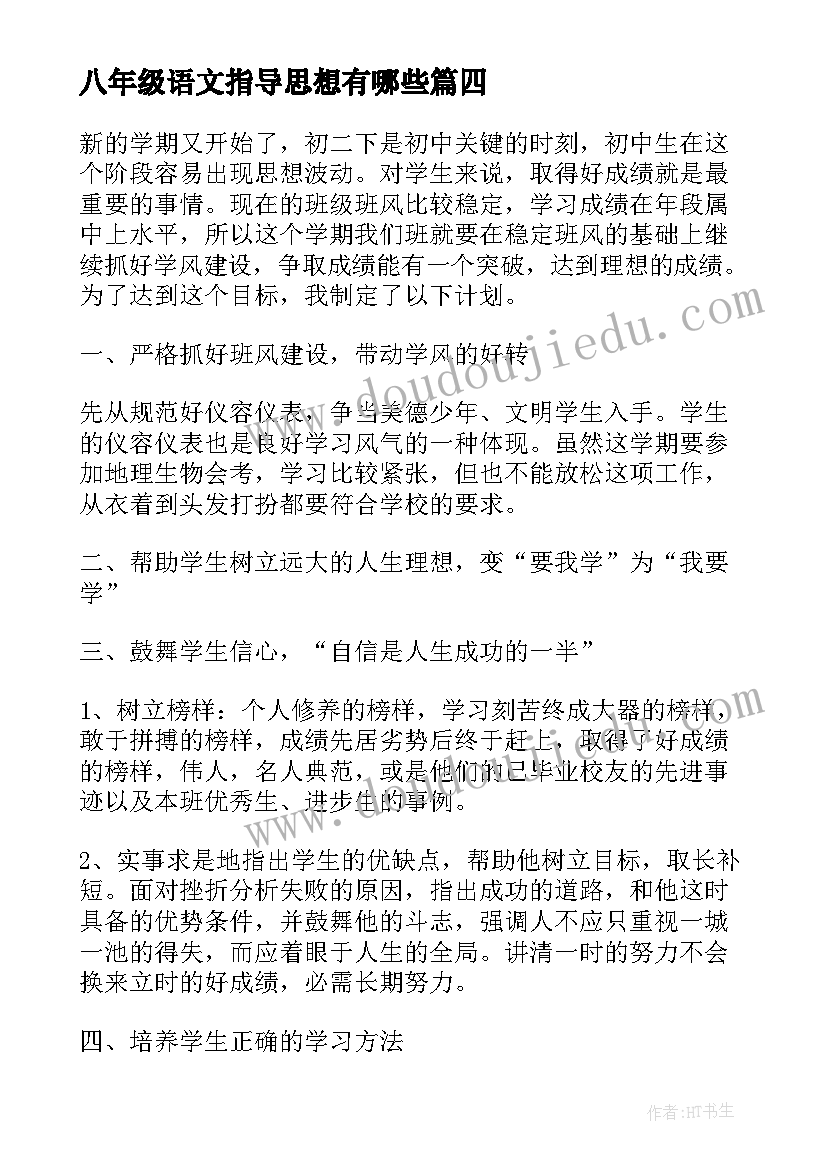 八年级语文指导思想有哪些篇四

新的学期又开始了，初二下是初中关键的时刻，初中生在这个阶段容易出现思想波动。对学生来说，取得好成绩就是最重要的事情。现在的班级班风比较稳定，学习成绩在年段属中上水平，所以这个学期我们班就要在稳定班风的基础上继续抓好学风建设，争取成绩能有一个突破，达到理想的成绩。为了达到这个目标，我制定了以下计划。

一、严格抓好班风建设，带动学风的好转

先从规范好仪容仪表，争当美德少年、文明学生入手。学生的仪容仪表也是良好学习风气的一种体现。虽然这学期要参加地理生物会考，学习比较紧张，但也不能放松这项工作，从衣着到头发打扮都要符合学校的要求。

二、帮助学生树立远大的人生理想，变“要我学”为“我要学”

三、鼓舞学生信心，“自信是人生成功的一半”

1、树立榜样：个人修养的榜样，学习刻苦终成大器的榜样，敢于拼搏的榜样，成绩先居劣势后终于赶上，取得了好成绩的榜样，伟人，名人典范，或是他们的已毕业校友的先进事迹以及本班优秀生、进步生的事例。

2、实事求是地指出学生的优缺点，帮助他树立目标，取长补短。面对挫折分析失败的原因，指出成功的道路，和他这时具备的优势条件，并鼓舞他的斗志，强调人不应只重视一城一池的得失，而应着眼于人生的全局。讲清一时的努力不会换来立时的好成绩，必需长期努力。

四、培养学生正确的学习方法

www.doudoujiedu.com

www.doudoujiedu.com

作者：HT书生